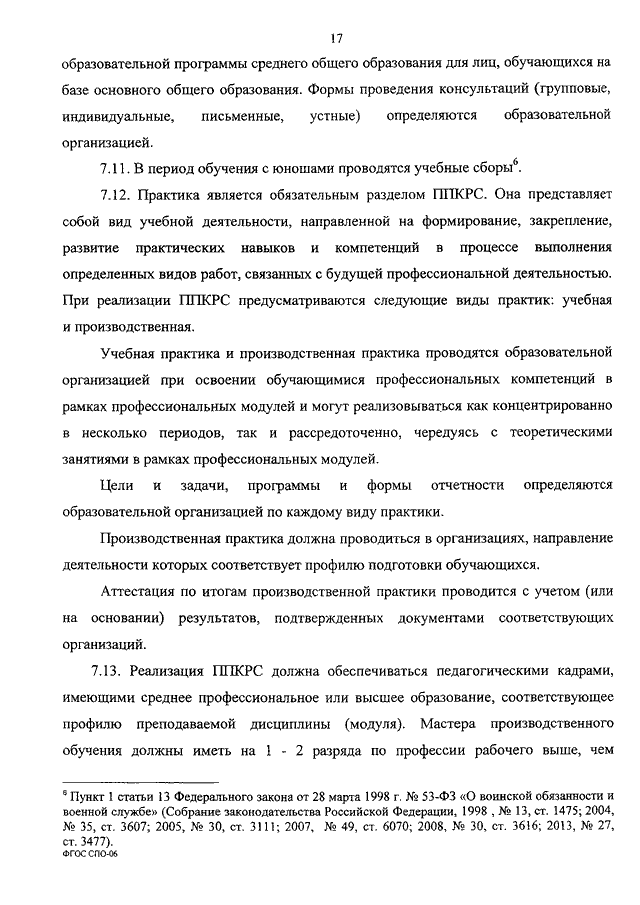 17

образовательной программы среднего общего образования для лиц, обучающихся на базе основного общего образования. Формы проведения консультаций (групповые, индивидуальные, письменные, устные) определяются образовательной организацией.

7.11. В период обучения с юношами проводятся учебные сборы$^6$.

7.12. Практика является обязательным разделом ППКРС. Она представляет собой вид учебной деятельности, направленной на формирование, закрепление, развитие практических навыков и компетенций в процессе выполнения определенных видов работ, связанных с будущей профессиональной деятельностью. При реализации ППКРС предусматриваются следующие виды практик: учебная и производственная.

Учебная практика и производственная практика проводятся образовательной организацией при освоении обучающимися профессиональных компетенций в рамках профессиональных модулей и могут реализовываться как концентрированно в несколько периодов, так и рассредоточенно, чередуясь с теоретическими занятиями в рамках профессиональных модулей.

Цели и задачи, программы и формы отчетности определяются образовательной организацией по каждому виду практики.

Производственная практика должна проводиться в организациях, направление деятельности которых соответствует профилю подготовки обучающихся.

Аттестация по итогам производственной практики проводится с учетом (или на основании) результатов, подтвержденных документами соответствующих организаций.

7.13. Реализация ППКРС должна обеспечиваться педагогическими кадрами, имеющими среднее профессиональное или высшее образование, соответствующее профилю преподаваемой дисциплины (модуля). Мастера производственного обучения должны иметь на 1 - 2 разряда по профессии рабочего выше, чем

$^6$ Пункт 1 статьи 13 Федерального закона от 28 марта 1998 г. № 53-ФЗ «О воинской обязанности и военной службе» (Собрание законодательства Российской Федерации, 1998 , № 13, ст. 1475; 2004, № 35, ст. 3607; 2005, № 30, ст. 3111; 2007, № 49, ст. 6070; 2008, № 30, ст. 3616; 2013, № 27, ст. 3477).
ФГОС СПО-06